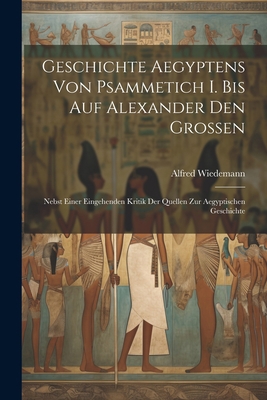 Geschichte Aegyptens Von Psammetich I. Bis Auf Alexander Den Grossen

Alfred Wiedemann

Nebst Einer Eingehenden Kritik Der Quellen Zur Aegyptischen Geschichte